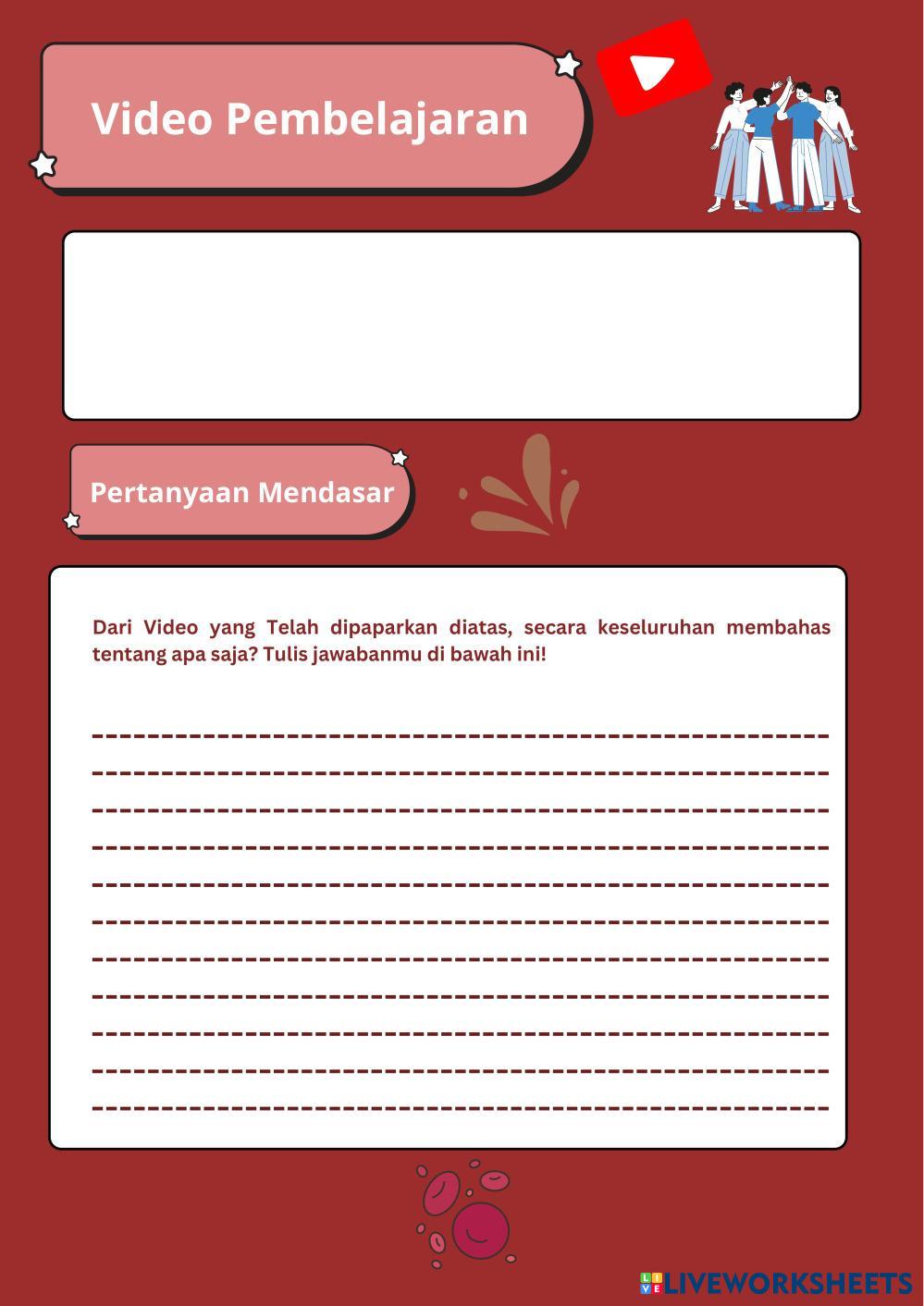 Video Pembelajaran

Pertanyaan Mendasar

Dari Video yang Telah dipaparkan diatas, secara keseluruhan membahas tentang apa saja? Tulis jawabanmu di bawah ini!

____
____
____
____
____
____
____
____
____
____
____

LIVEWORKSHEETS